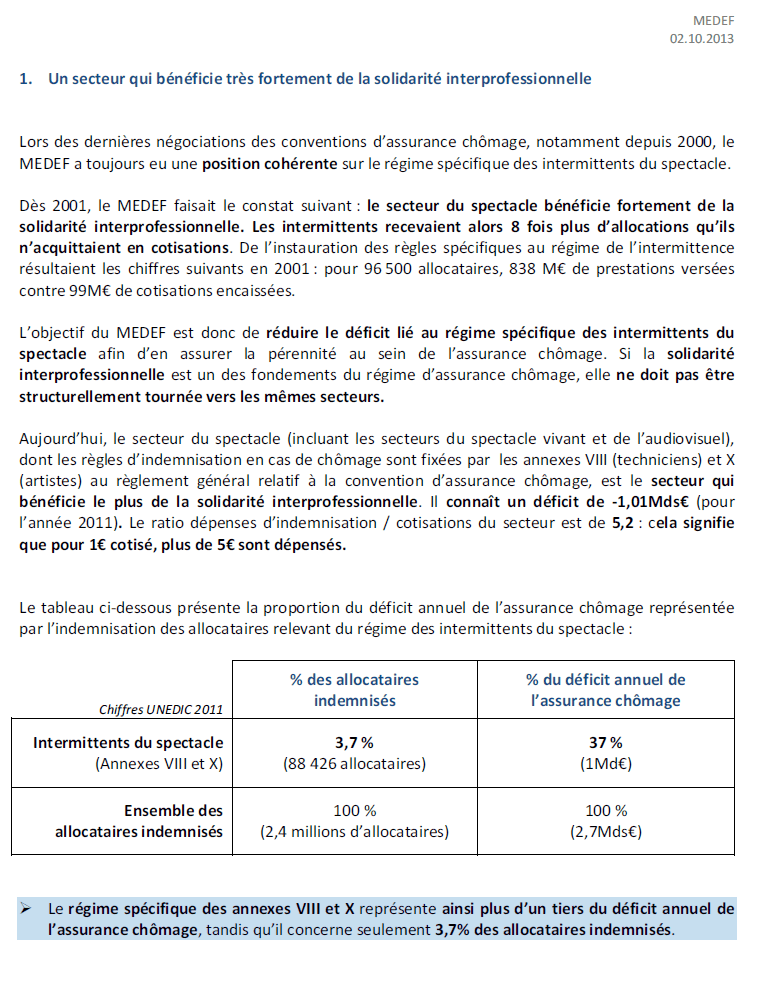 MEDEF
02.10.2013

1. Un secteur qui bénéficie très fortement de la solidarité interprofessionnelle

Lors des dernières négociations des conventions d'assurance chômage, notamment depuis 2000, le MEDEF a toujours eu une position cohérente sur le régime spécifique des intermittents du spectacle.

Dès 2001, le MEDEF faisait le constat suivant : le secteur du spectacle bénéficie fortement de la solidarité interprofessionnelle. Les intermittents recevaient alors 8 fois plus d'allocations qu'ils n'acquittaient en cotisations. De l'instauration des règles spécifiques au régime de l'intermittence résultaient les chiffres suivants en 2001 : pour 96 500 allocataires, 838 M€ de prestations versées contre 99M€ de cotisations encaissées.

L'objectif du MEDEF est donc de réduire le déficit lié au régime spécifique des intermittents du spectacle afin d'en assurer la pérennité au sein de l'assurance chômage. Si la solidarité interprofessionnelle est un des fondements du régime d'assurance chômage, elle ne doit pas être structurellement tournée vers les mêmes secteurs.

Aujourd'hui, le secteur du spectacle (incluant les secteurs du spectacle vivant et de l'audiovisuel), dont les règles d'indemnisation en cas de chômage sont fixées par les annexes VIII (techniciens) et X (artistes) au règlement général relatif à la convention d'assurance chômage, est le secteur qui bénéficie le plus de la solidarité interprofessionnelle. Il connaît un déficit de -1,01Mds€ (pour l'année 2011). Le ratio dépenses d'indemnisation / cotisations du secteur est de 5,2 : cela signifie que pour 1€ cotisé, plus de 5€ sont dépensés.

Le tableau ci-dessous présente la proportion du déficit annuel de l'assurance chômage représentée par l'indemnisation des allocataires relevant du régime des intermittents du spectacle :

| Chiffres UNEDIC 2011 | % des allocataires indemnisés | % du déficit annuel de l'assurance chômage |
|---|---|---|
| Intermittents du spectacle (Annexes VIII et X) | 3,7 % (88 426 allocataires) | 37 % (1Md€) |
| Ensemble des allocataires indemnisés | 100 % (2,4 millions d'allocataires) | 100 % (2,7Mds€) |

➢ Le régime spécifique des annexes VIII et X représente ainsi plus d'un tiers du déficit annuel de l'assurance chômage, tandis qu'il concerne seulement 3,7% des allocataires indemnisés.